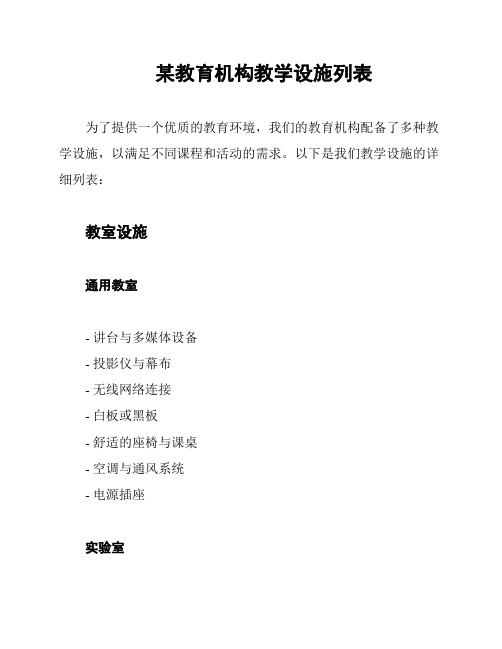 某教育机构教学设施列表

为了提供一个优质的教育环境，我们的教育机构配备了多种教学设施，以满足不同课程和活动的需求。以下是我们教学设施的详细列表：

教室设施

通用教室

- 讲台与多媒体设备
- 投影仪与幕布
- 无线网络连接
- 白板或黑板
- 舒适的座椅与课桌
- 空调与通风系统
- 电源插座

实验室